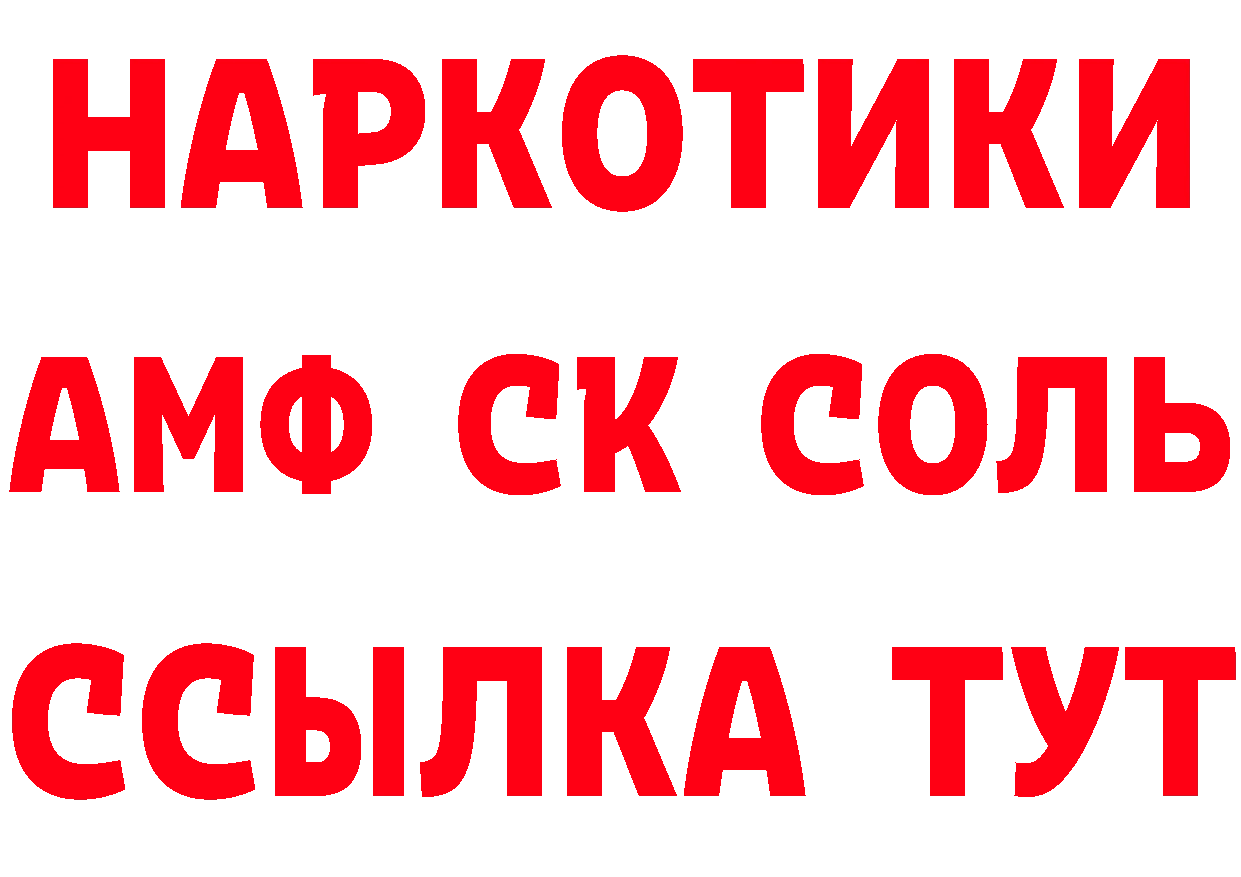 НАРКОТИКИ

АМФ СК СОЛЬ

ССЫЛКА ТУТ